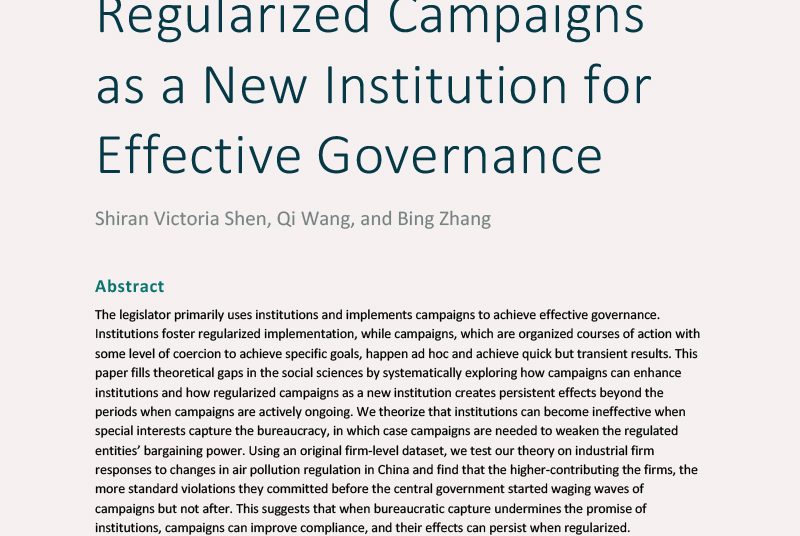 Regularized Campaigns as a New Institution for Effective Governance

Shiran Victoria Shen, Qi Wang, and Bing Zhang

Abstract

The legislator primarily uses institutions and implements campaigns to achieve effective governance. Institutions foster regularized implementation, while campaigns, which are organized courses of action with some level of coercion to achieve specific goals, happen ad hoc and achieve quick but transient results. This paper fills theoretical gaps in the social sciences by systematically exploring how campaigns can enhance institutions and how regularized campaigns as a new institution creates persistent effects beyond the periods when campaigns are actively ongoing. We theorize that institutions can become ineffective when special interests capture the bureaucracy, in which case campaigns are needed to weaken the regulated entities' bargaining power. Using an original firm-level dataset, we test our theory on industrial firm responses to changes in air pollution regulation in China and find that the higher-contributing the firms, the more standard violations they committed before the central government started waging waves of campaigns but not after. This suggests that when bureaucratic capture undermines the promise of institutions, campaigns can improve compliance, and their effects can persist when regularized.